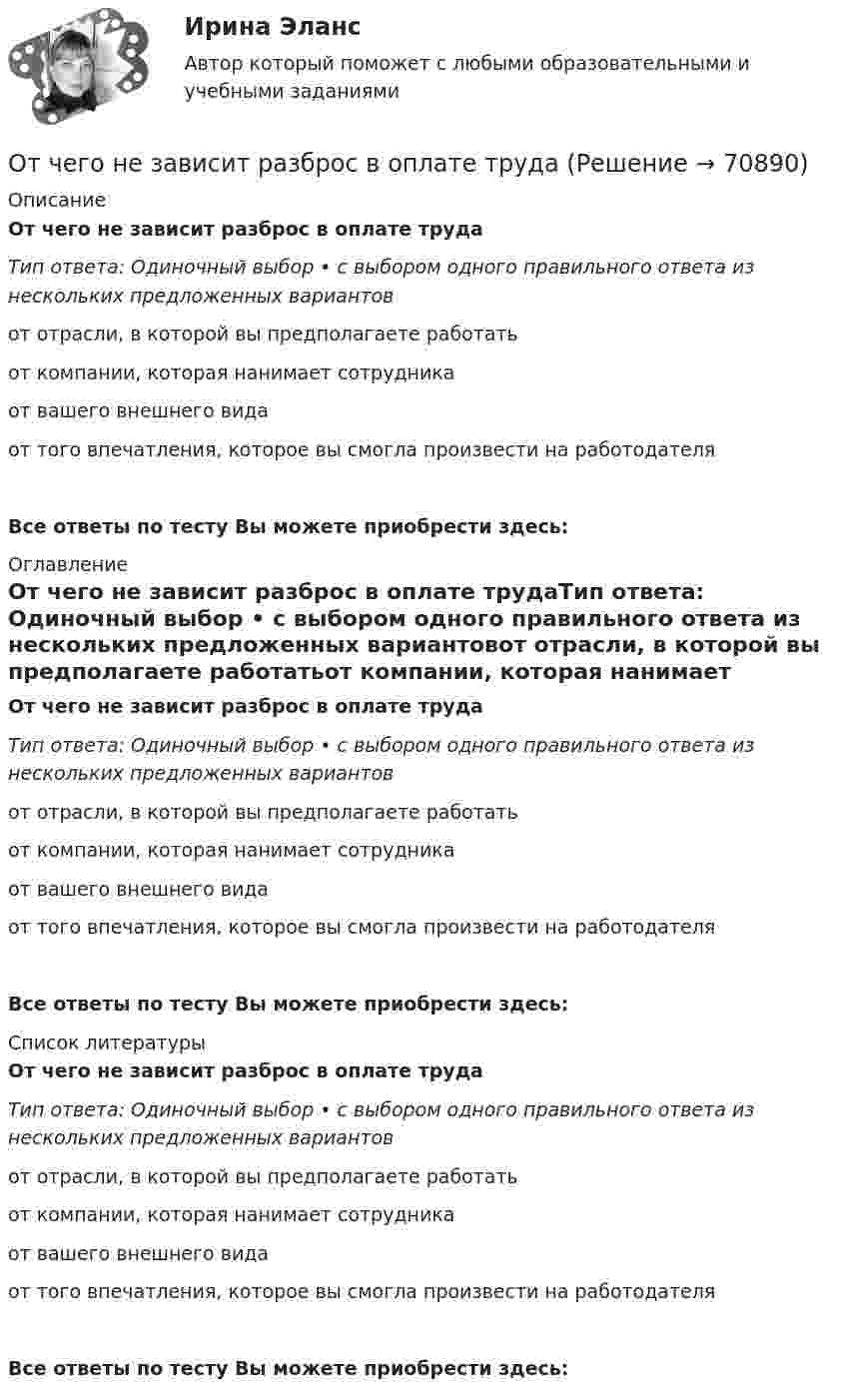 Ирина Эланс

Автор который поможет с любыми образовательными и учебными заданиями

От чего не зависит разброс в оплате труда (Решение → 70890)

Описание

От чего не зависит разброс в оплате труда

Тип ответа: Одиночный выбор • с выбором одного правильного ответа из нескольких предложенных вариантов

от отрасли, в которой вы предполагаете работать

от компании, которая нанимает сотрудника

от вашего внешнего вида

от того впечатления, которое вы смогла произвести на работодателя

Все ответы по тесту Вы можете приобрести здесь:

Оглавление

От чего не зависит разброс в оплате трудаТип ответа: Одиночный выбор • с выбором одного правильного ответа из нескольких предложенных вариантовот отрасли, в которой вы предполагаете работатьот компании, которая нанимает

От чего не зависит разброс в оплате труда

Тип ответа: Одиночный выбор • с выбором одного правильного ответа из нескольких предложенных вариантов

от отрасли, в которой вы предполагаете работать

от компании, которая нанимает сотрудника

от вашего внешнего вида

от того впечатления, которое вы смогла произвести на работодателя

Все ответы по тесту Вы можете приобрести здесь:

Список литературы

От чего не зависит разброс в оплате труда

Тип ответа: Одиночный выбор • с выбором одного правильного ответа из нескольких предложенных вариантов

от отрасли, в которой вы предполагаете работать

от компании, которая нанимает сотрудника

от вашего внешнего вида

от того впечатления, которое вы смогла произвести на работодателя

Все ответы по тесту Вы можете приобрести здесь: